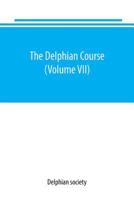 The Delphian Course
(Volume VII)

Delphian society